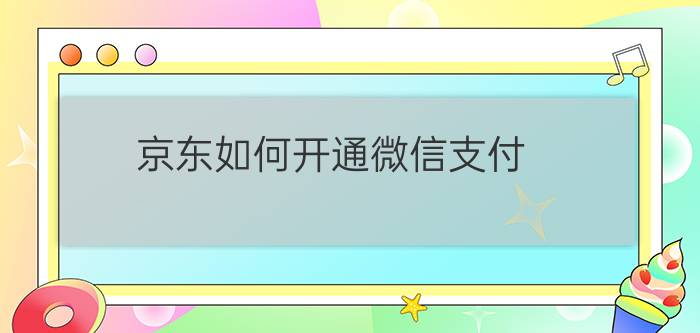 京东如何开通微信支付